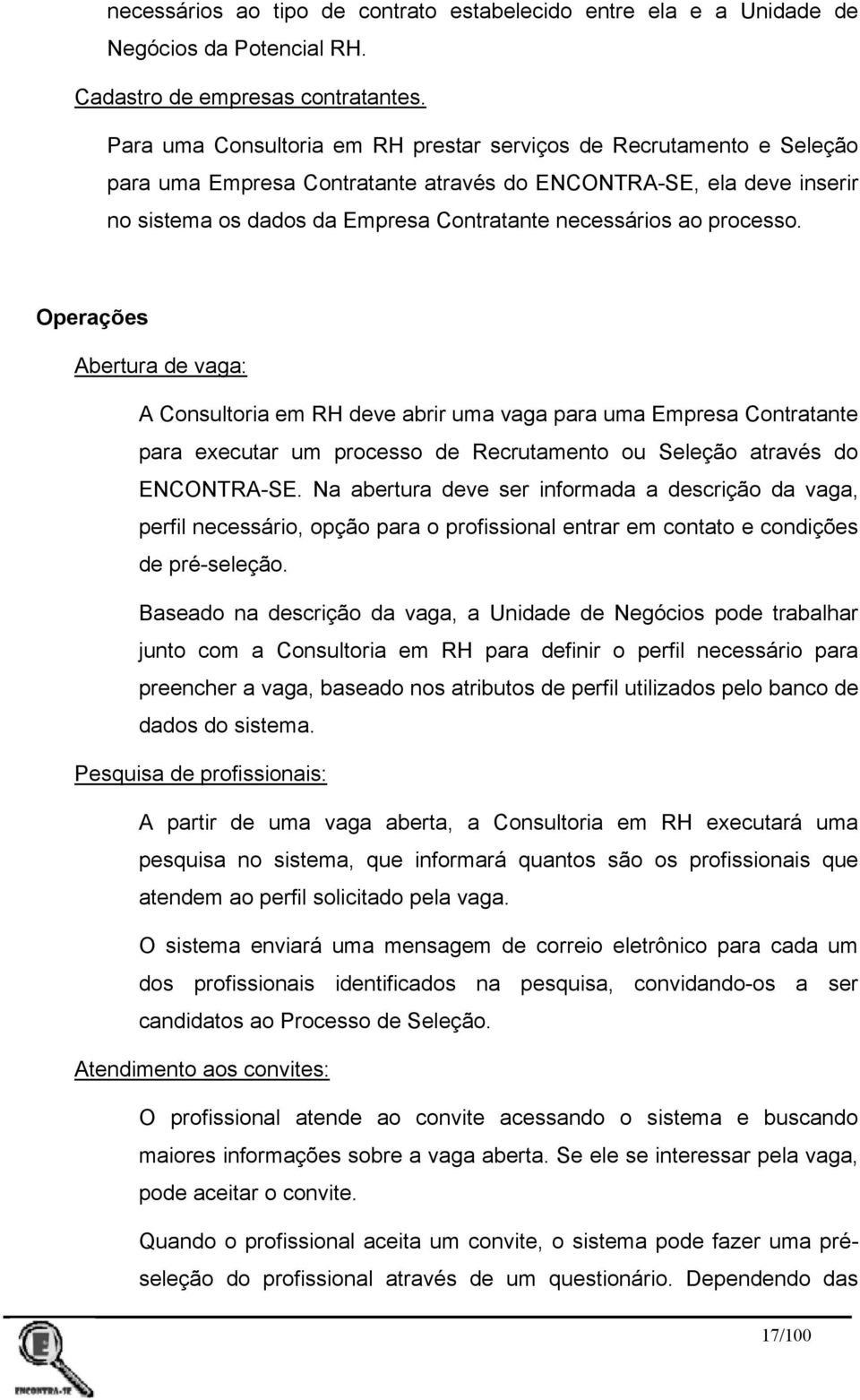 necessários ao tipo de contrato estabelecido entre ela e a Unidade de Negócios da Potencial RH.

Cadastro de empresas contratantes.

Para uma Consultoria em RH prestar serviços de Recrutamento e Seleção para uma Empresa Contratante através do ENCONTRA-SE, ela deve inserir no sistema os dados da Empresa Contratante necessários ao processo.

Operações

Abertura de vaga:

A Consultoria em RH deve abrir uma vaga para uma Empresa Contratante para executar um processo de Recrutamento ou Seleção através do ENCONTRA-SE. Na abertura deve ser informada a descrição da vaga, perfil necessário, opção para o profissional entrar em contato e condições de pré-seleção.

Baseado na descrição da vaga, a Unidade de Negócios pode trabalhar junto com a Consultoria em RH para definir o perfil necessário para preencher a vaga, baseado nos atributos de perfil utilizados pelo banco de dados do sistema.

Pesquisa de profissionais:

A partir de uma vaga aberta, a Consultoria em RH executará uma pesquisa no sistema, que informará quantos são os profissionais que atendem ao perfil solicitado pela vaga.

O sistema enviará uma mensagem de correio eletrônico para cada um dos profissionais identificados na pesquisa, convidando-os a ser candidatos ao Processo de Seleção.

Atendimento aos convites:

O profissional atende ao convite acessando o sistema e buscando maiores informações sobre a vaga aberta. Se ele se interessar pela vaga, pode aceitar o convite.

Quando o profissional aceita um convite, o sistema pode fazer uma pré-seleção do profissional através de um questionário. Dependendo das

ENCONTRA-SE

17/100